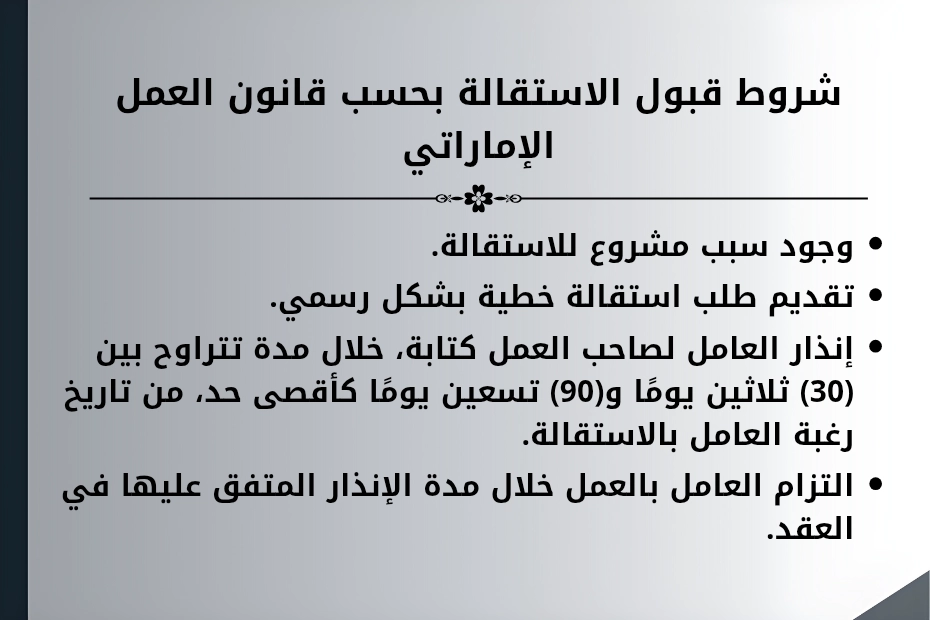 شروط قبول الاستقالة بحسب قانون العمل الإماراتي

• وجود سبب مشروع للاستقالة.
• تقديم طلب استقالة خطية بشكل رسمي.
• إنذار العامل لصاحب العمل كتابة، خلال مدة تتراوح بين (30) ثلاثين يومًا و(90) تسعين يومًا كأقصى حد، من تاريخ رغبة العامل بالاستقالة.
• التزام العامل بالعمل خلال مدة الإنذار المتفق عليها في العقد.